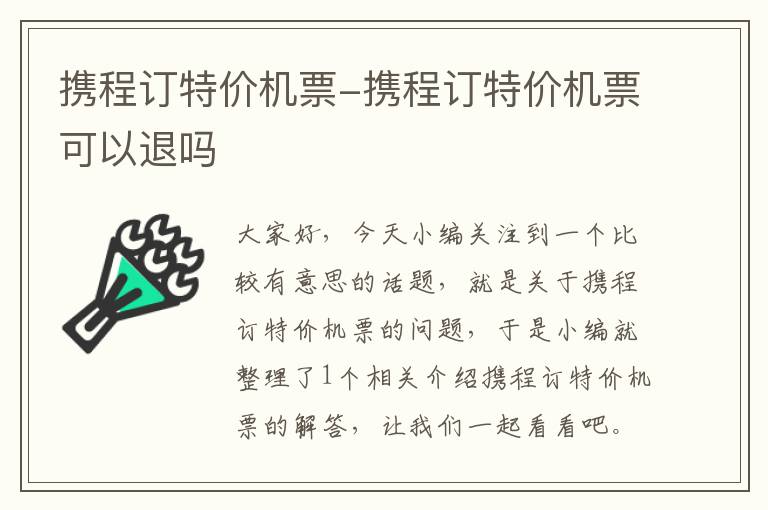 携程订特价机票–携程订特价机票可以退吗

大家好，今天小编关注到一个比较有意思的话题，就是关于携程订特价机票的问题，于是小编就整理了1个相关介绍携程订特价机票的解答，让我们一起看看吧。